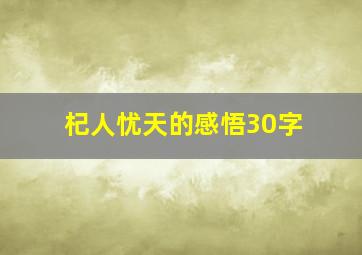 杞人忧天的感悟30字